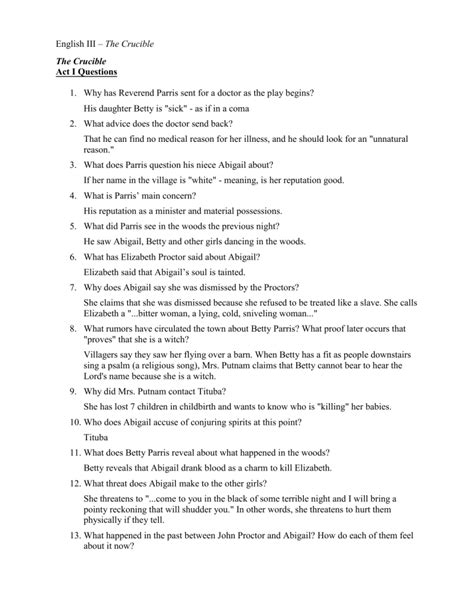 English III – The Crucible

The Crucible
Act I Questions

1. Why has Reverend Parris sent for a doctor as the play begins?

His daughter Betty is "sick" - as if in a coma

2. What advice does the doctor send back?

That he can find no medical reason for her illness, and he should look for an "unnatural reason."

3. What does Parris question his niece Abigail about?

If her name in the village is "white" - meaning, is her reputation good.

4. What is Parris' main concern?

His reputation as a minister and material possessions.

5. What did Parris see in the woods the previous night?

He saw Abigail, Betty and other girls dancing in the woods.

6. What has Elizabeth Proctor said about Abigail?

Elizabeth said that Abigail's soul is tainted.

7. Why does Abigail say she was dismissed by the Proctors?

She claims that she was dismissed because she refused to be treated like a slave. She calls Elizabeth a "...bitter woman, a lying, cold, sniveling woman..."

8. What rumors have circulated the town about Betty Parris? What proof later occurs that "proves" that she is a witch?

Villagers say they saw her flying over a barn. When Betty has a fit as people downstairs sing a psalm (a religious song), Mrs. Putnam claims that Betty cannot bear to hear the Lord's name because she is a witch.

9. Why did Mrs. Putnam contact Tituba?

She has lost 7 children in childbirth and wants to know who is "killing" her babies.

10. Who does Abigail accuse of conjuring spirits at this point?

Tituba

11. What does Betty Parris reveal about what happened in the woods?

Betty reveals that Abigail drank blood as a charm to kill Elizabeth.

12. What threat does Abigail make to the other girls?

She threatens to "...come to you in the black of some terrible night and I will bring a pointy reckoning that will shudder you." In other words, she threatens to hurt them physically if they tell.

13. What happened in the past between John Proctor and Abigail? How do each of them feel about it now?